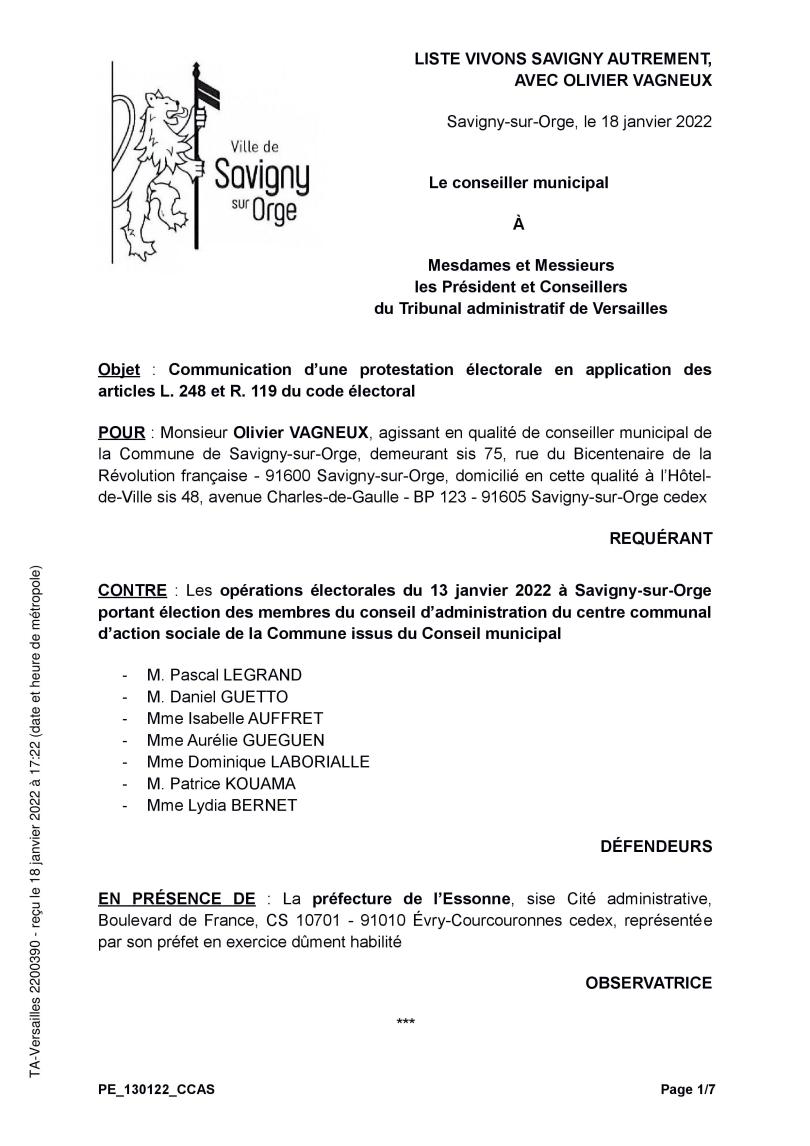 Ville de Savigny sur Orge

LISTE VIVONS SAVIGNY AUTREMENT, AVEC OLIVIER VAGNEUX

Savigny-sur-Orge, le 18 janvier 2022

Le conseiller municipal

À

Mesdames et Messieurs les Président et Conseillers du Tribunal administratif de Versailles

Objet : Communication d'une protestation électorale en application des articles L. 248 et R. 119 du code électoral

POUR : Monsieur Olivier VAGNEUX, agissant en qualité de conseiller municipal de la Commune de Savigny-sur-Orge, demeurant sis 75, rue du Bicentenaire de la Révolution française - 91600 Savigny-sur-Orge, domicilié en cette qualité à l'Hôtel-de-Ville sis 48, avenue Charles-de-Gaulle - BP 123 - 91605 Savigny-sur-Orge cedex

REQUÉRANT

CONTRE : Les opérations électorales du 13 janvier 2022 à Savigny-sur-Orge portant élection des membres du conseil d'administration du centre communal d'action sociale de la Commune issus du Conseil municipal

- M. Pascal LEGRAND
- M. Daniel GUETTO
- Mme Isabelle AUFFRET
- Mme Aurélie GUEGUEN
- Mme Dominique LABORIALLE
- M. Patrice KOUAMA
- Mme Lydia BERNET

DÉFENDEURS

EN PRÉSENCE DE : La préfecture de l'Essonne, sise Cité administrative, Boulevard de France, CS 10701 - 91010 Évry-Courcouronnes cedex, représentée par son préfet en exercice dûment habilité

OBSERVATRICE

***

TA-Versailles 2200390 - reçu le 18 janvier 2022 à 17:22 (date et heure de métropole)

PE_130122_CCAS

Page 1/7